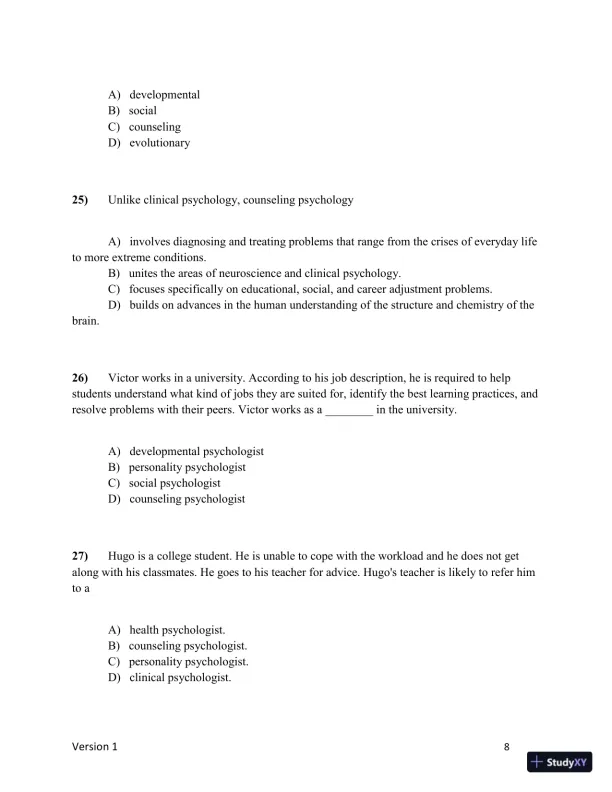 A) developmental
B) social
C) counseling
D) evolutionary

25) Unlike clinical psychology, counseling psychology

A) involves diagnosing and treating problems that range from the crises of everyday life to more extreme conditions.
B) unites the areas of neuroscience and clinical psychology.
C) focuses specifically on educational, social, and career adjustment problems.
D) builds on advances in the human understanding of the structure and chemistry of the brain.

26) Victor works in a university. According to his job description, he is required to help students understand what kind of jobs they are suited for, identify the best learning practices, and resolve problems with their peers. Victor works as a ________ in the university.

A) developmental psychologist
B) personality psychologist
C) social psychologist
D) counseling psychologist

27) Hugo is a college student. He is unable to cope with the workload and he does not get along with his classmates. He goes to his teacher for advice. Hugo's teacher is likely to refer him to a

A) health psychologist.
B) counseling psychologist.
C) personality psychologist.
D) clinical psychologist.

Version 1 8

StudyXY